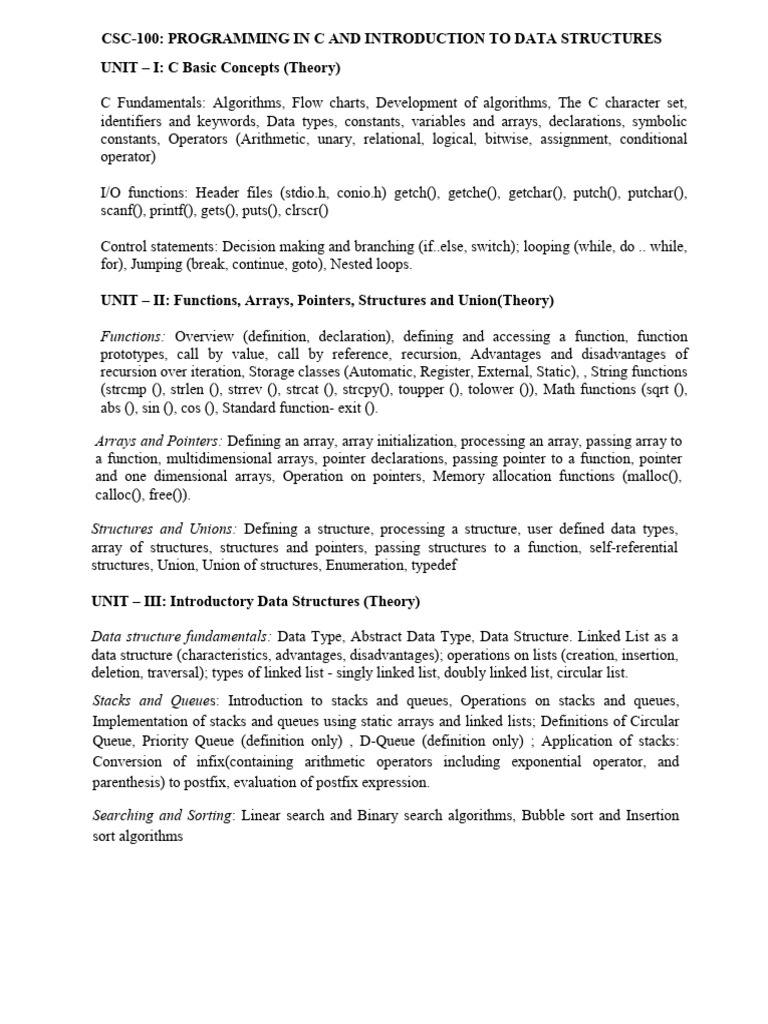 CSC-100: PROGRAMMING IN C AND INTRODUCTION TO DATA STRUCTURES

UNIT – I: C Basic Concepts (Theory)

C Fundamentals: Algorithms, Flow charts, Development of algorithms, The C character set, identifiers and keywords, Data types, constants, variables and arrays, declarations, symbolic constants, Operators (Arithmetic, unary, relational, logical, bitwise, assignment, conditional operator)

I/O functions: Header files (stdio.h, conio.h) getch(), getche(), getchar(), putch(), putchar(), scanf(), printf(), gets(), puts(), clrscr()

Control statements: Decision making and branching (if..else, switch); looping (while, do .. while, for), Jumping (break, continue, goto), Nested loops.

UNIT – II: Functions, Arrays, Pointers, Structures and Union(Theory)

Functions: Overview (definition, declaration), defining and accessing a function, function prototypes, call by value, call by reference, recursion, Advantages and disadvantages of recursion over iteration, Storage classes (Automatic, Register, External, Static), , String functions (strcmp (), strlen (), strrev (), strcat (), strcpy(), toupper (), tolower ()), Math functions (sqrt (), abs (), sin (), cos (), Standard function- exit ().

Arrays and Pointers: Defining an array, array initialization, processing an array, passing array to a function, multidimensional arrays, pointer declarations, passing pointer to a function, pointer and one dimensional arrays, Operation on pointers, Memory allocation functions (malloc(), calloc(), free()).

Structures and Unions: Defining a structure, processing a structure, user defined data types, array of structures, structures and pointers, passing structures to a function, self-referential structures, Union, Union of structures, Enumeration, typedef

UNIT – III: Introductory Data Structures (Theory)

Data structure fundamentals: Data Type, Abstract Data Type, Data Structure. Linked List as a data structure (characteristics, advantages, disadvantages); operations on lists (creation, insertion, deletion, traversal); types of linked list - singly linked list, doubly linked list, circular list.

Stacks and Queues: Introduction to stacks and queues, Operations on stacks and queues, Implementation of stacks and queues using static arrays and linked lists; Definitions of Circular Queue, Priority Queue (definition only) , D-Queue (definition only) ; Application of stacks: Conversion of infix(containing arithmetic operators including exponential operator, and parenthesis) to postfix, evaluation of postfix expression.

Searching and Sorting: Linear search and Binary search algorithms, Bubble sort and Insertion sort algorithms